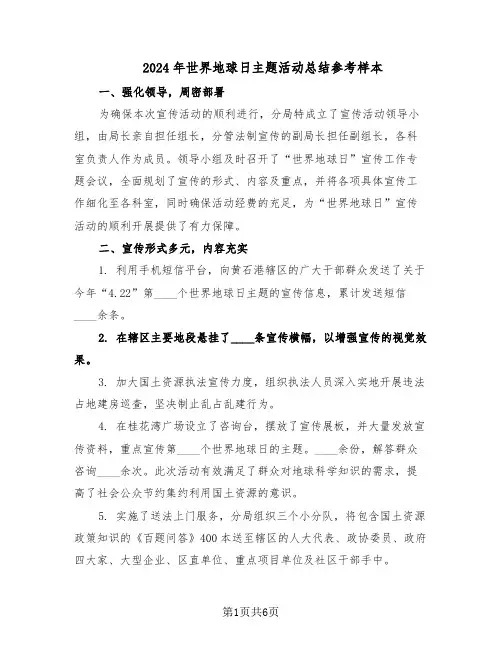 2024年世界地球日主题活动总结参考样本

一、强化领导，周密部署

为确保本次宣传活动的顺利进行，分局特成立了宣传活动领导小组，由局长亲自担任组长，分管法制宣传的副局长担任副组长，各科室负责人作为成员。领导小组及时召开了“世界地球日”宣传工作专题会议，全面规划了宣传的形式、内容及重点，并将各项具体宣传工作细化至各科室，同时确保活动经费的充足，为“世界地球日”宣传活动的顺利开展提供了有力保障。

二、宣传形式多元，内容充实

1. 利用手机短信平台，向黄石港辖区的广大干部群众发送了关于今年“4.22”第____个世界地球日主题的宣传信息，累计发送短信____余条。

2. 在辖区主要地段悬挂了____条宣传横幅，以增强宣传的视觉效果。

3. 加大国土资源执法宣传力度，组织执法人员深入实地开展违法占地建房巡查，坚决制止乱占乱建行为。

4. 在桂花湾广场设立了咨询台，摆放了宣传展板，并大量发放宣传资料，重点宣传第____个世界地球日的主题。____余份，解答群众咨询____余次。此次活动有效满足了群众对地球科学知识的需求，提高了社会公众节约集约利用国土资源的意识。

5. 实施了送法上门服务，分局组织三个小分队，将包含国土资源政策知识的《百题问答》400本送至辖区的人大代表、政协委员、政府四大家、大型企业、区直单位、重点项目单位及社区干部手中。

第1页共6页